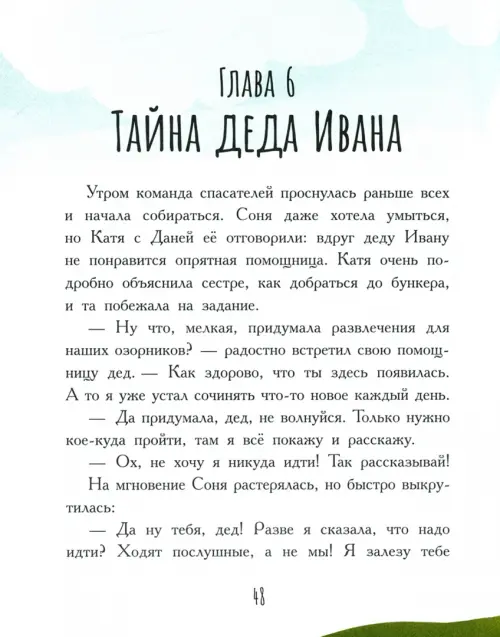 Глава 6
Тайна деда Ивана

Утром команда спасателей проснулась раньше всех и начала собираться. Соня даже хотела умыться, но Катя с Даней её отговорили: вдруг деду Ивану не понравится опрятная помощница. Катя очень подробно объяснила сестре, как добраться до бункера, и та побежала на задание.

— Ну что, мелкая, придумала развлечения для наших озорников? — радостно встретил свою помощницу дед. — Как здорово, что ты здесь появилась. А то я уже устал сочинять что-то новое каждый день.

— Да придумала, дед, не волнуйся. Только нужно кое-куда пройти, там я всё покажу и расскажу.

— Ох, не хочу я никуда идти! Так рассказывай!

На мгновение Соня растерялась, но быстро выкрутилась:

— Да ну тебя, дед! Разве я сказала, что надо идти? Ходят послушные, а не мы! Я залезу тебе

48